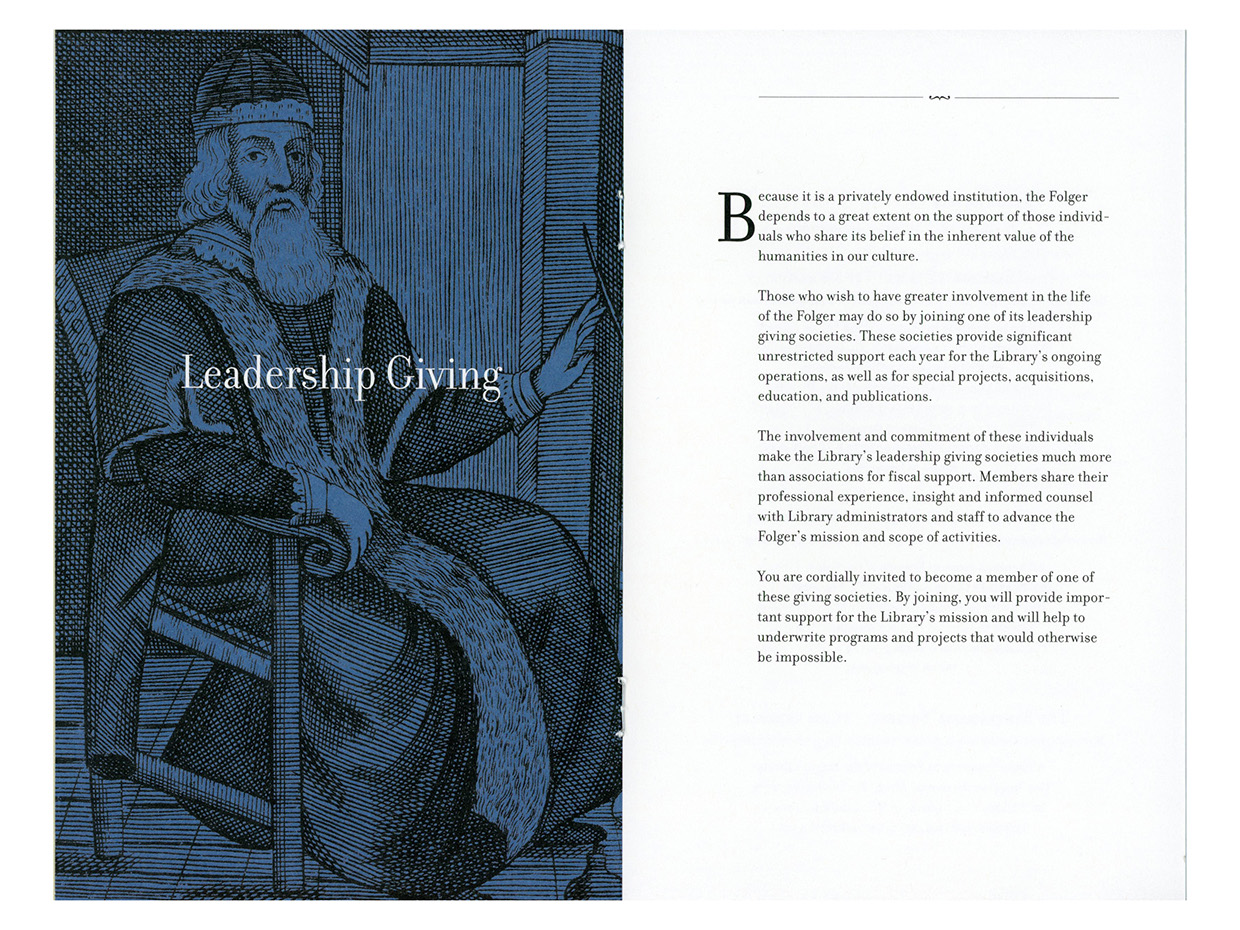 Leadership Giving

Because it is a privately endowed institution, the Folger depends to a great extent on the support of those individuals who share its belief in the inherent value of the humanities in our culture.

Those who wish to have greater involvement in the life of the Folger may do so by joining one of its leadership giving societies. These societies provide significant unrestricted support each year for the Library's ongoing operations, as well as for special projects, acquisitions, education, and publications.

The involvement and commitment of these individuals make the Library's leadership giving societies much more than associations for fiscal support. Members share their professional experience, insight and informed counsel with Library administrators and staff to advance the Folger's mission and scope of activities.

You are cordially invited to become a member of one of these giving societies. By joining, you will provide important support for the Library's mission and will help to underwrite programs and projects that would otherwise be impossible.